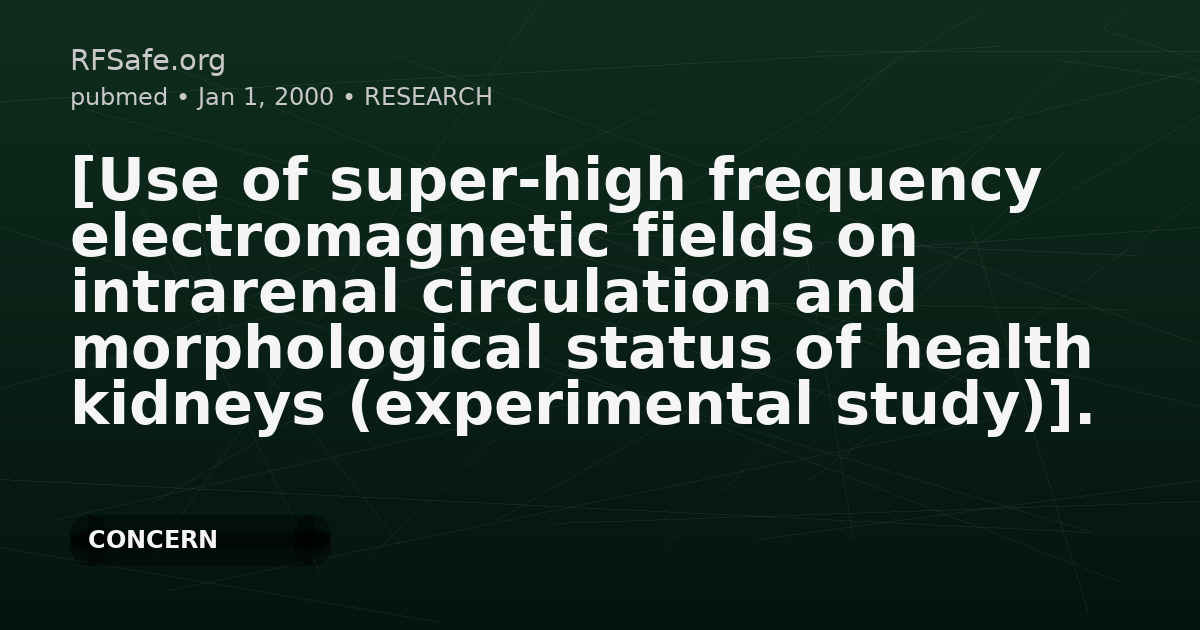 RFSafe.org
pubmed • Jan 1, 2000 • RESEARCH

[Use of super-high frequency electromagnetic fields on intrarenal circulation and morphological status of health kidneys (experimental study)].

CONCERN